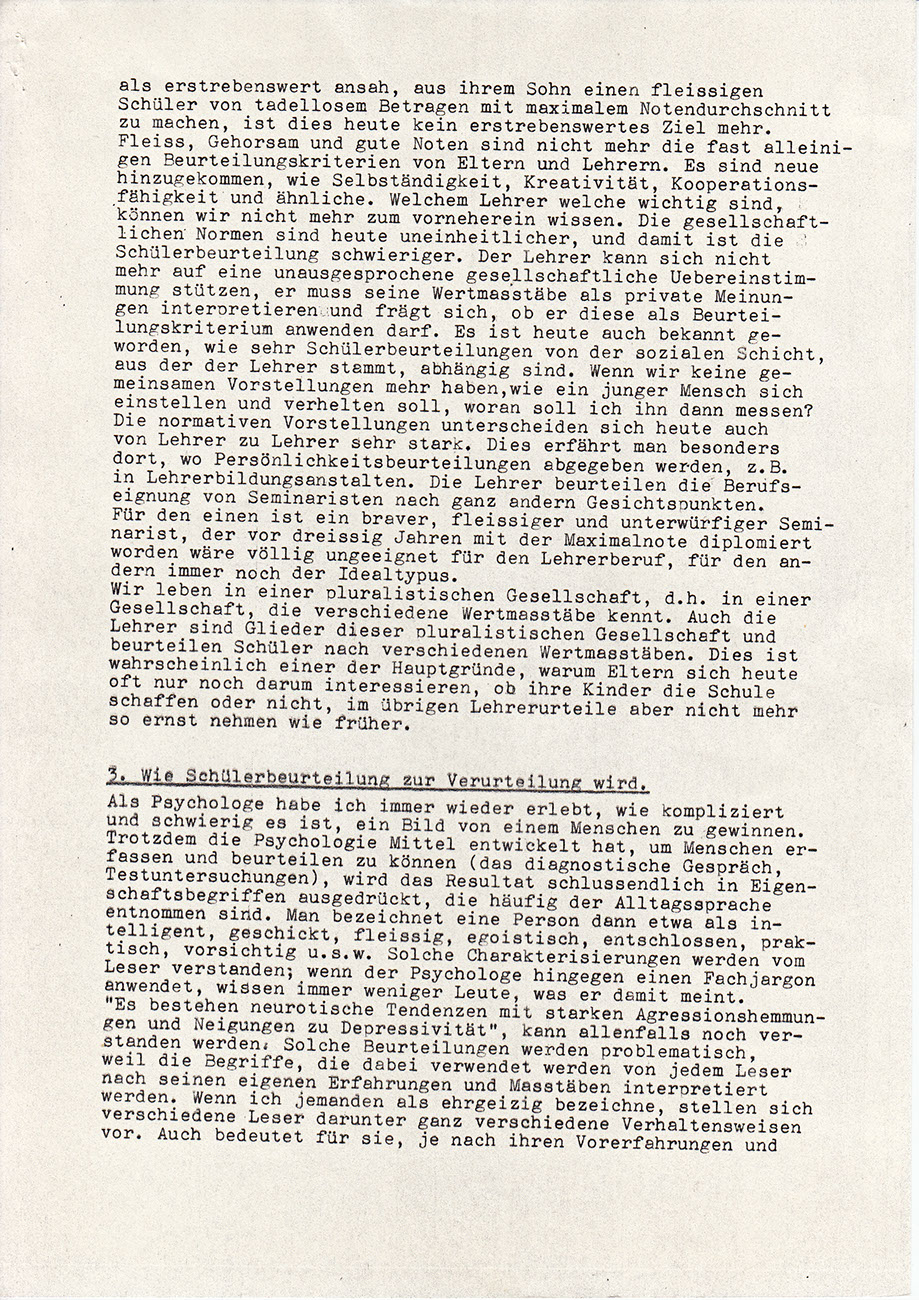 als erstrebenswert ansah, aus ihrem Sohn einen fleissigen Schüler von tadellosem Betragen mit maximalem Notendurchschnitt zu machen, ist dies heute kein erstrebenswertes Ziel mehr. Fleiss, Gehorsam und gute Noten sind nicht mehr die fast alleinigen Beurteilungskriterien von Eltern und Lehrern. Es sind neue hinzugekommen, wie Selbständigkeit, Kreativität, Kooperationsfähigkeit und ähnliche. Welchem Lehrer welche wichtig sind, können wir nicht mehr zum vorneherein wissen. Die gesellschaftlichen Normen sind heute uneinheitlicher, und damit ist die Schülerbeurteilung schwieriger. Der Lehrer kann sich nicht mehr auf eine unausgesprochene gesellschaftliche Uebereinstimmung stützen, er muss seine Wertmasstäbe als private Meinungen interpretieren und frägt sich, ob er diese als Beurteilungskriterium anwenden darf. Es ist heute auch bekannt geworden, wie sehr Schülerbeurteilungen von der sozialen Schicht, aus der der Lehrer stammt, abhängig sind. Wenn wir keine gemeinsamen Vorstellungen mehr haben,wie ein junger Mensch sich einstellen und verhelten soll, woran soll ich ihn dann messen? Die normativen Vorstellungen unterscheiden sich heute auch von Lehrer zu Lehrer sehr stark. Dies erfährt man besonders dort, wo Persönlichkeitsbeurteilungen abgegeben werden, z.B. in Lehrerbildungsanstalten. Die Lehrer beurteilen die Berufseignung von Seminaristen nach ganz andern Gesichtspunkten. Für den einen ist ein braver, fleissiger und unterwürfiger Seminarist, der vor dreissig Jahren mit der Maximalnote diplomiert worden wäre völlig ungeeignet für den Lehrerberuf, für den andern immer noch der Idealtypus.
Wir leben in einer pluralistischen Gesellschaft, d.h. in einer Gesellschaft, die verschiedene Wertmasstäbe kennt. Auch die Lehrer sind Glieder dieser pluralistischen Gesellschaft und beurteilen Schüler nach verschiedenen Wertmasstäben. Dies ist wahrscheinlich einer der Hauptgründe, warum Eltern sich heute oft nur noch darum interessieren, ob ihre Kinder die Schule schaffen oder nicht, im übrigen Lehrerurteile aber nicht mehr so ernst nehmen wie früher.

3. Wie Schülerbeurteilung zur Verurteilung wird.
Als Psychologe habe ich immer wieder erlebt, wie kompliziert und schwierig es ist, ein Bild von einem Menschen zu gewinnen. Trotzdem die Psychologie Mittel entwickelt hat, um Menschen erfassen und beurteilen zu können (das diagnostische Gespräch, Testuntersuchungen), wird das Resultat schlussendlich in Eigenschaftsbegriffen ausgedrückt, die häufig der Alltagssprache entnommen sind. Man bezeichnet eine Person dann etwa als intelligent, geschickt, fleissig, egoistisch, entschlossen, praktisch, vorsichtig u.s.w. Solche Charakterisierungen werden vom Leser verstanden; wenn der Psychologe hingegen einen Fachjargon anwendet, wissen immer weniger Leute, was er damit meint. "Es bestehen neurotische Tendenzen mit starken Agressionshemmungen und Neigungen zu Depressivität", kann allenfalls noch verstanden werden. Solche Beurteilungen werden problematisch, weil die Begriffe, die dabei verwendet werden von jedem Leser nach seinen eigenen Erfahrungen und Masstäben interpretiert werden. Wenn ich jemanden als ehrgeizig bezeichne, stellen sich verschiedene Leser darunter ganz verschiedene Verhaltensweisen vor. Auch bedeutet für sie, je nach ihren Vorerfahrungen und